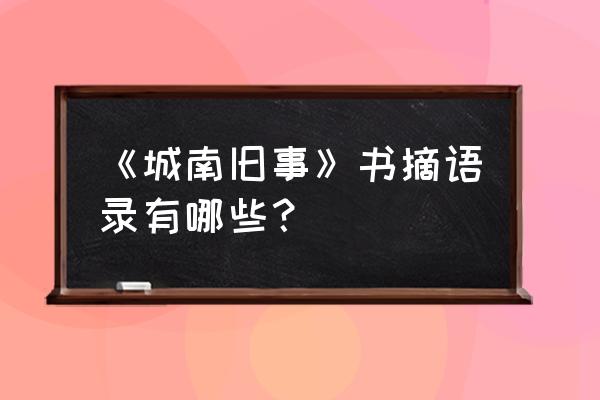 《城南旧事》书摘语录有哪些？